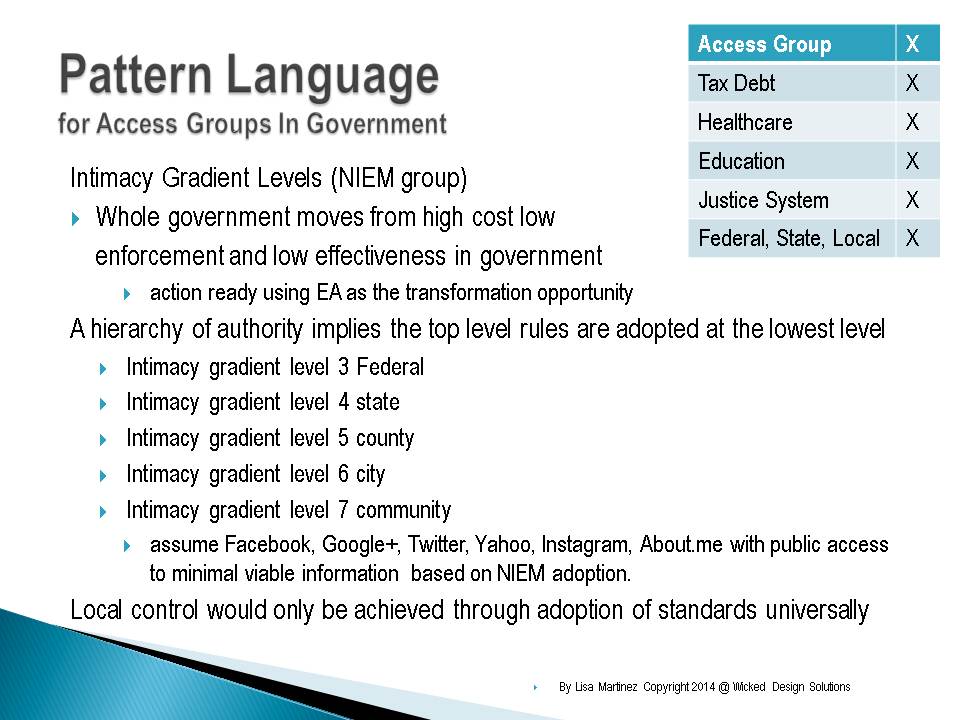 Pattern Language
for Access Groups In Government

| Access Group | X |
|---|---|
| Tax Debt | X |
| Healthcare | X |
| Education | X |
| Justice System | X |
| Federal, State, Local | X |

Intimacy Gradient Levels (NIEM group)
Whole government moves from high cost low enforcement and low effectiveness in government
action ready using EA as the transformation opportunity

A hierarchy of authority implies the top level rules are adopted at the lowest level
Intimacy gradient level 3 Federal
Intimacy gradient level 4 state
Intimacy gradient level 5 county
Intimacy gradient level 6 city
Intimacy gradient level 7 community
assume Facebook, Google+, Twitter, Yahoo, Instagram, About.me with public access to minimal viable information based on NIEM adoption.

Local control would only be achieved through adoption of standards universally

By Lisa Martinez Copyright 2014 @ Wicked Design Solutions